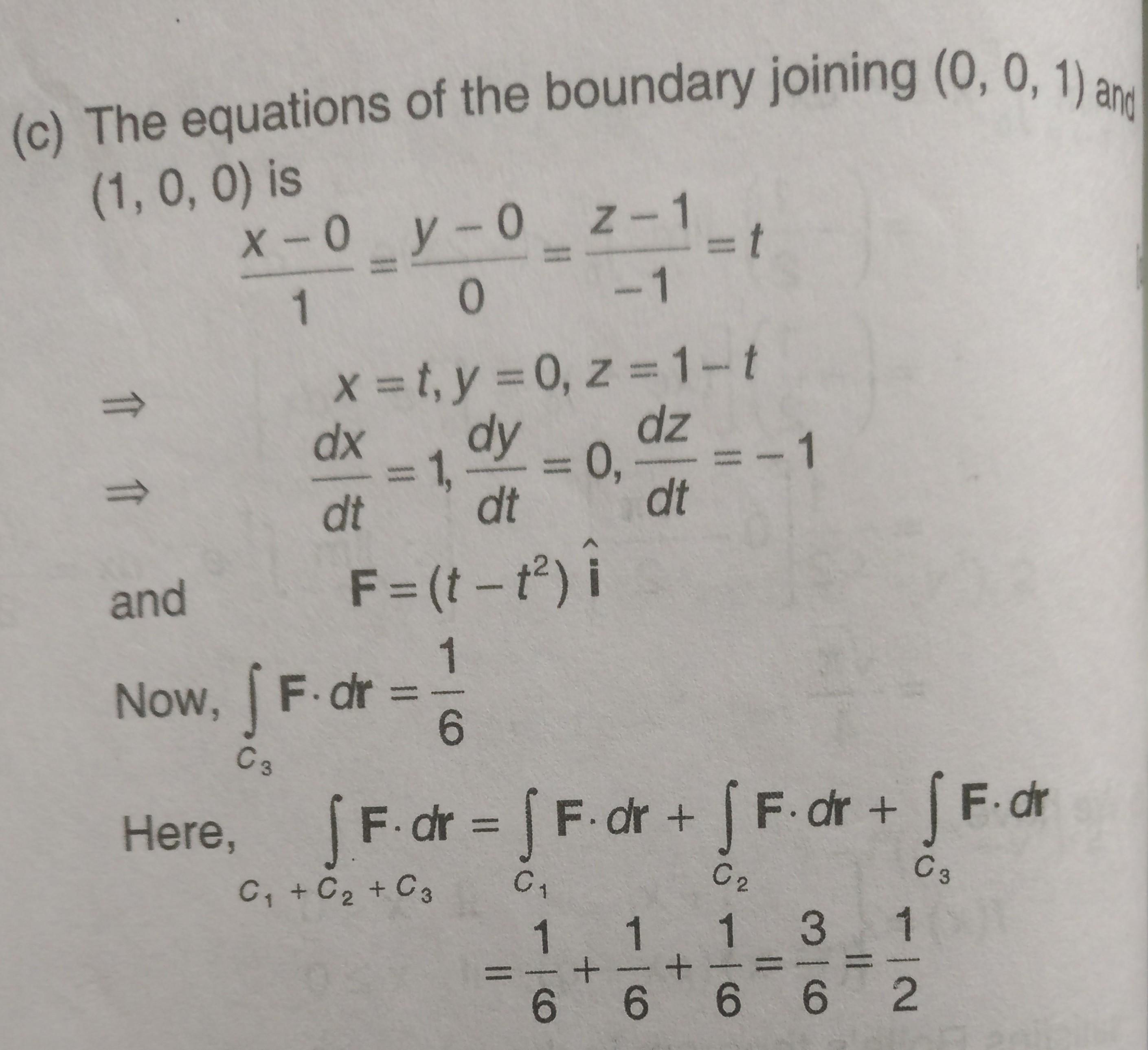 (c) The equations of the boundary joining (0, 0, 1) and (1, 0, 0) is

$\frac{x-0}{1} = \frac{y-0}{0} = \frac{z-1}{-1} = t$

$\Rightarrow$ $x = t, y = 0, z = 1 - t$

$\Rightarrow$ $\frac{dx}{dt} = 1, \frac{dy}{dt} = 0, \frac{dz}{dt} = -1$

and $\mathbf{F} = (t - t^2)\,\hat{\mathbf{i}}$

Now, $\int_{C_3} \mathbf{F} \cdot d\mathbf{r} = \frac{1}{6}$

Here, $\int_{C_1 + C_2 + C_3} \mathbf{F} \cdot d\mathbf{r} = \int_{C_1} \mathbf{F} \cdot d\mathbf{r} + \int_{C_2} \mathbf{F} \cdot d\mathbf{r} + \int_{C_3} \mathbf{F} \cdot d\mathbf{r}$

$= \frac{1}{6} + \frac{1}{6} + \frac{1}{6} = \frac{3}{6} = \frac{1}{2}$